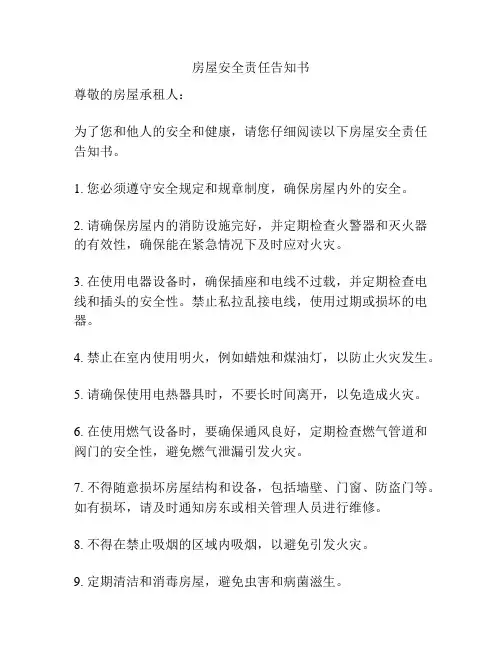 房屋安全责任告知书

尊敬的房屋承租人：

为了您和他人的安全和健康，请您仔细阅读以下房屋安全责任告知书。

1. 您必须遵守安全规定和规章制度，确保房屋内外的安全。

2. 请确保房屋内的消防设施完好，并定期检查火警器和灭火器的有效性，确保能在紧急情况下及时应对火灾。

3. 在使用电器设备时，确保插座和电线不过载，并定期检查电线和插头的安全性。禁止私拉乱接电线，使用过期或损坏的电器。

4. 禁止在室内使用明火，例如蜡烛和煤油灯，以防止火灾发生。

5. 请确保使用电热器具时，不要长时间离开，以免造成火灾。

6. 在使用燃气设备时，要确保通风良好，定期检查燃气管道和阀门的安全性，避免燃气泄漏引发火灾。

7. 不得随意损坏房屋结构和设备，包括墙壁、门窗、防盗门等。如有损坏，请及时通知房东或相关管理人员进行维修。

8. 不得在禁止吸烟的区域内吸烟，以避免引发火灾。

9. 定期清洁和消毒房屋，避免虫害和病菌滋生。